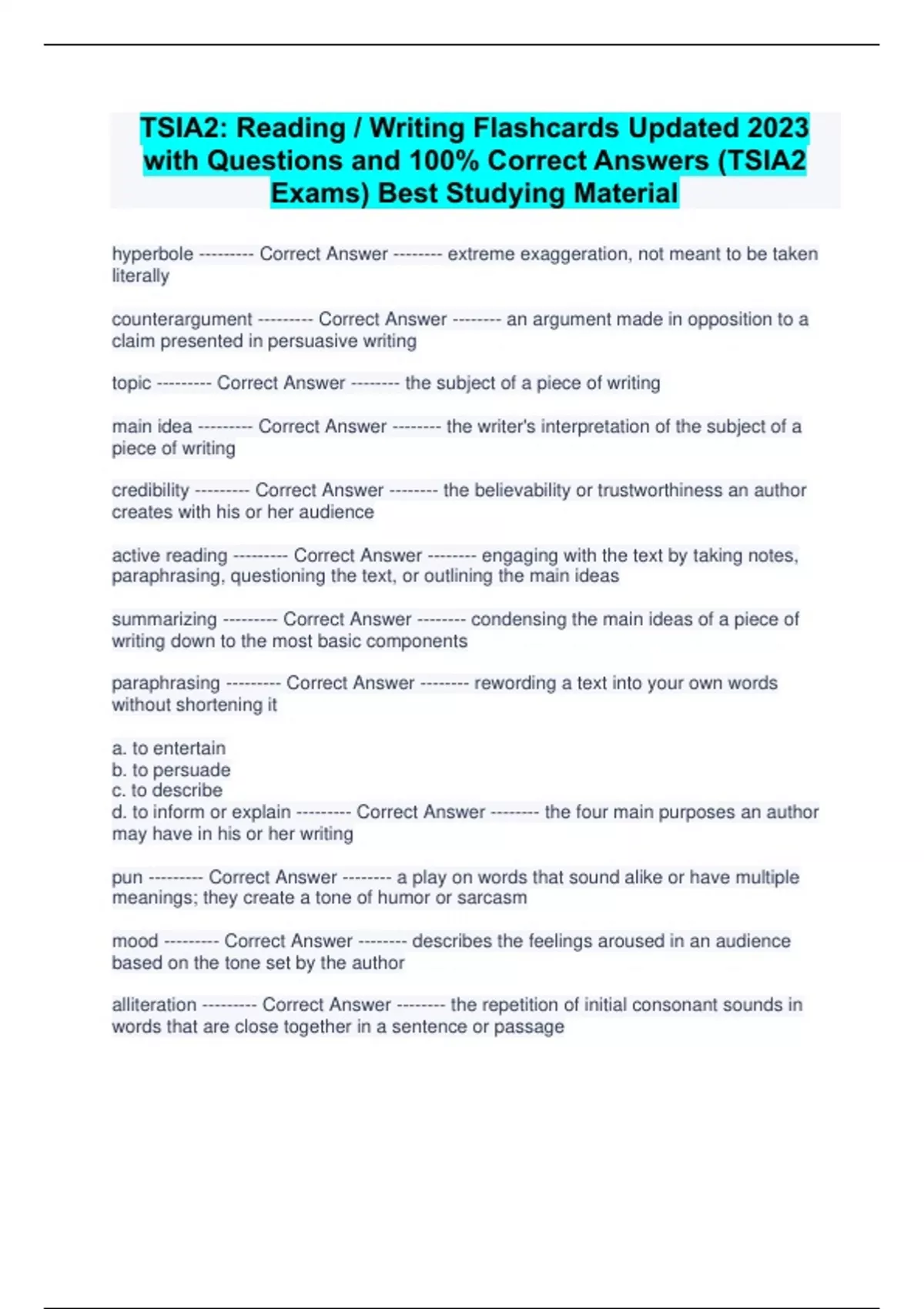 TSIA2: Reading / Writing Flashcards Updated 2023 with Questions and 100% Correct Answers (TSIA2 Exams) Best Studying Material

hyperbole --------- Correct Answer -------- extreme exaggeration, not meant to be taken literally

counterargument --------- Correct Answer -------- an argument made in opposition to a claim presented in persuasive writing

topic --------- Correct Answer -------- the subject of a piece of writing

main idea --------- Correct Answer -------- the writer's interpretation of the subject of a piece of writing

credibility --------- Correct Answer -------- the believability or trustworthiness an author creates with his or her audience

active reading --------- Correct Answer -------- engaging with the text by taking notes, paraphrasing, questioning the text, or outlining the main ideas

summarizing --------- Correct Answer -------- condensing the main ideas of a piece of writing down to the most basic components

paraphrasing --------- Correct Answer -------- rewording a text into your own words without shortening it

a. to entertain
b. to persuade
c. to describe
d. to inform or explain --------- Correct Answer -------- the four main purposes an author may have in his or her writing

pun --------- Correct Answer -------- a play on words that sound alike or have multiple meanings; they create a tone of humor or sarcasm

mood --------- Correct Answer -------- describes the feelings aroused in an audience based on the tone set by the author

alliteration --------- Correct Answer -------- the repetition of initial consonant sounds in words that are close together in a sentence or passage